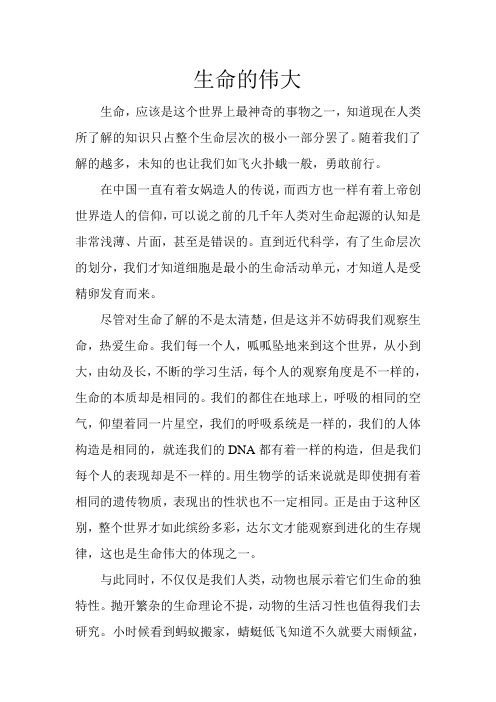 生命的伟大

生命，应该是这个世界上最神奇的事物之一，知道现在人类所了解的知识只占整个生命层次的极小一部分罢了。随着我们了解的越多，未知的也让我们如飞火扑蛾一般，勇敢前行。

在中国一直有着女娲造人的传说，而西方也一样有着上帝创世界造人的信仰，可以说之前的几千年人类对生命起源的认知是非常浅薄、片面，甚至是错误的。直到近代科学，有了生命层次的划分，我们才知道细胞是最小的生命活动单元，才知道人是受精卵发育而来。

尽管对生命了解的不是太清楚，但是这并不妨碍我们观察生命，热爱生命。我们每一个人，呱呱坠地来到这个世界，从小到大，由幼及长，不断的学习生活，每个人的观察角度是不一样的，生命的本质却是相同的。我们的都住在地球上，呼吸的相同的空气，仰望着同一片星空，我们的呼吸系统是一样的，我们的人体构造是相同的，就连我们的 DNA 都有着一样的构造，但是我们每个人的表现却是不一样的。用生物学的话来说就是即使拥有着相同的遗传物质，表现出的性状也不一定相同。正是由于这种区别，整个世界才如此缤纷多彩，达尔文才能观察到进化的生存规律，这也是生命伟大的体现之一。

与此同时，不仅仅是我们人类，动物也展示着它们生命的独特性。抛开繁杂的生命理论不提，动物的生活习性也值得我们去研究。小时候看到蚂蚁搬家，蜻蜓低飞知道不久就要大雨倾盆，